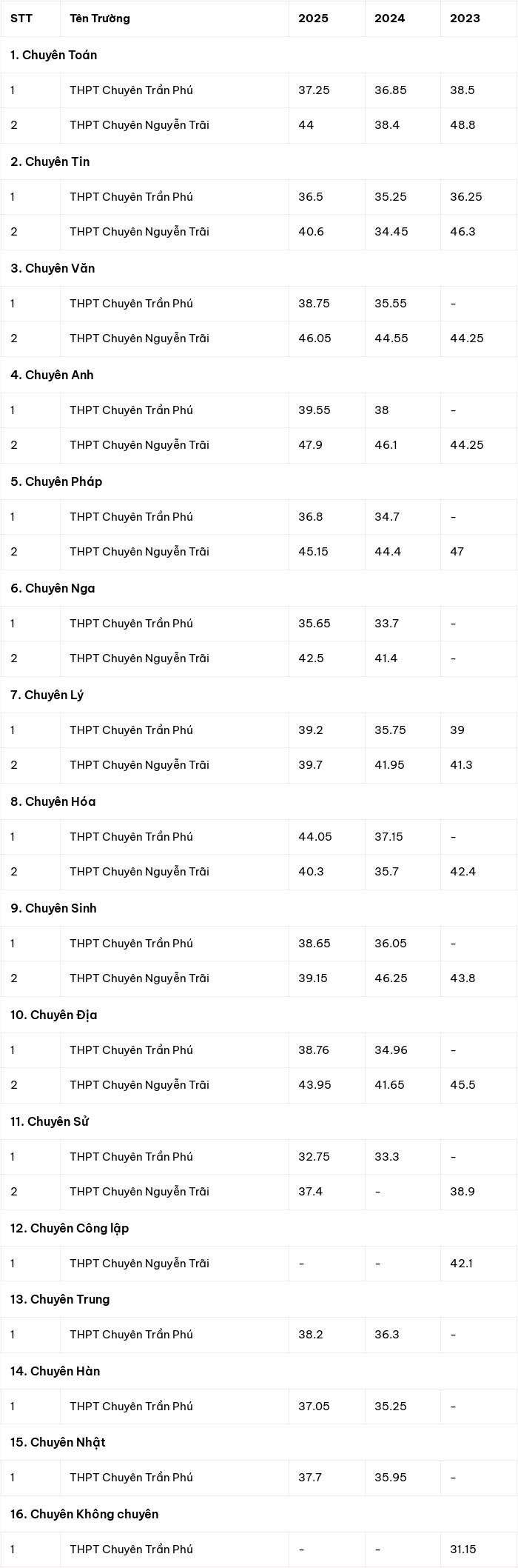 | STT | Tên Trường | 2025 | 2024 | 2023 |
|---|---|---|---|---|
| 1. Chuyên Toán | | | | |
| 1 | THPT Chuyên Trần Phú | 37.25 | 36.85 | 38.5 |
| 2 | THPT Chuyên Nguyễn Trãi | 44 | 38.4 | 48.8 |
| 2. Chuyên Tin | | | | |
| 1 | THPT Chuyên Trần Phú | 36.5 | 35.25 | 36.25 |
| 2 | THPT Chuyên Nguyễn Trãi | 40.6 | 34.45 | 46.3 |
| 3. Chuyên Văn | | | | |
| 1 | THPT Chuyên Trần Phú | 38.75 | 35.55 | - |
| 2 | THPT Chuyên Nguyễn Trãi | 46.05 | 44.55 | 44.25 |
| 4. Chuyên Anh | | | | |
| 1 | THPT Chuyên Trần Phú | 39.55 | 38 | - |
| 2 | THPT Chuyên Nguyễn Trãi | 47.9 | 46.1 | 44.25 |
| 5. Chuyên Pháp | | | | |
| 1 | THPT Chuyên Trần Phú | 36.8 | 34.7 | - |
| 2 | THPT Chuyên Nguyễn Trãi | 45.15 | 44.4 | 47 |
| 6. Chuyên Nga | | | | |
| 1 | THPT Chuyên Trần Phú | 35.65 | 33.7 | - |
| 2 | THPT Chuyên Nguyễn Trãi | 42.5 | 41.4 | - |
| 7. Chuyên Lý | | | | |
| 1 | THPT Chuyên Trần Phú | 39.2 | 35.75 | 39 |
| 2 | THPT Chuyên Nguyễn Trãi | 39.7 | 41.95 | 41.3 |
| 8. Chuyên Hóa | | | | |
| 1 | THPT Chuyên Trần Phú | 44.05 | 37.15 | - |
| 2 | THPT Chuyên Nguyễn Trãi | 40.3 | 35.7 | 42.4 |
| 9. Chuyên Sinh | | | | |
| 1 | THPT Chuyên Trần Phú | 38.65 | 36.05 | - |
| 2 | THPT Chuyên Nguyễn Trãi | 39.15 | 46.25 | 43.8 |
| 10. Chuyên Địa | | | | |
| 1 | THPT Chuyên Trần Phú | 38.76 | 34.96 | - |
| 2 | THPT Chuyên Nguyễn Trãi | 43.95 | 41.65 | 45.5 |
| 11. Chuyên Sử | | | | |
| 1 | THPT Chuyên Trần Phú | 32.75 | 33.3 | - |
| 2 | THPT Chuyên Nguyễn Trãi | 37.4 | - | 38.9 |
| 12. Chuyên Công lập | | | | |
| 1 | THPT Chuyên Nguyễn Trãi | - | - | 42.1 |
| 13. Chuyên Trung | | | | |
| 1 | THPT Chuyên Trần Phú | 38.2 | 36.3 | - |
| 14. Chuyên Hàn | | | | |
| 1 | THPT Chuyên Trần Phú | 37.05 | 35.25 | - |
| 15. Chuyên Nhật | | | | |
| 1 | THPT Chuyên Trần Phú | 37.7 | 35.95 | - |
| 16. Chuyên Không chuyên | | | | |
| 1 | THPT Chuyên Trần Phú | - | - | 31.15 |